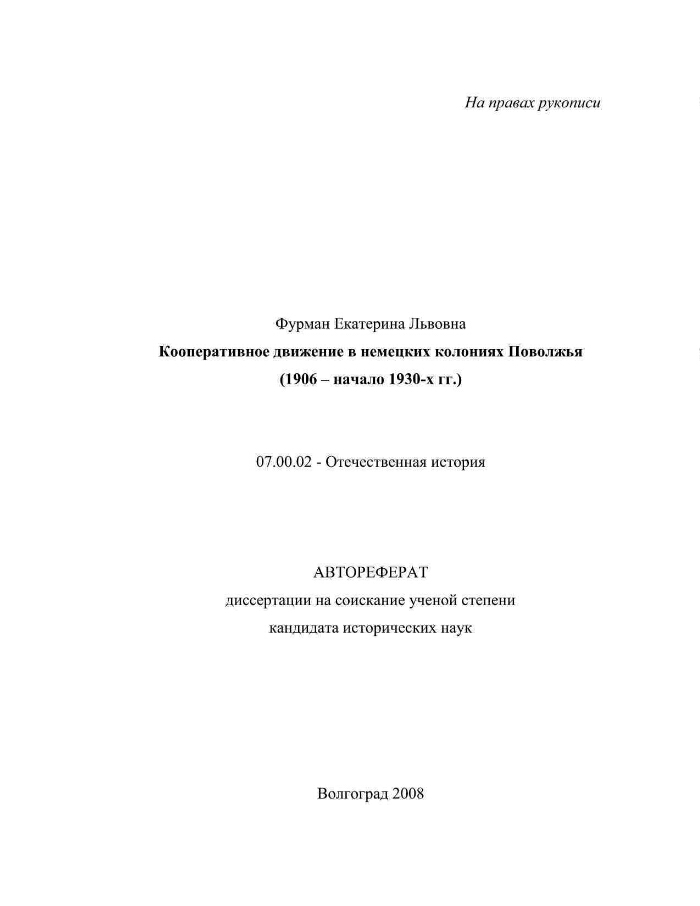 На правах рукописи

Фурман Екатерина Львовна

Кооперативное движение в немецких колониях Поволжья

(1906 – начало 1930-х гг.)

07.00.02 - Отечественная история

АВТОРЕФЕРАТ

диссертации на соискание ученой степени

кандидата исторических наук

Волгоград 2008